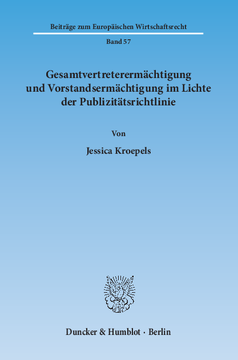 Beiträge zum Europäischen Wirtschaftsrecht

Band 57

Gesamtvertreterermächtigung und Vorstandsermächtigung im Lichte der Publizitätsrichtlinie

Von

Jessica Kroepels

Duncker & Humblot · Berlin